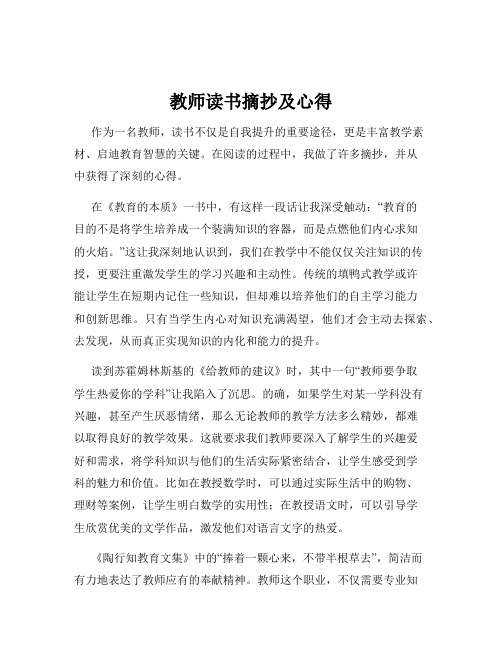 教师读书摘抄及心得

作为一名教师，读书不仅是自我提升的重要途径，更是丰富教学素材、启迪教育智慧的关键。在阅读的过程中，我做了许多摘抄，并从中获得了深刻的心得。

在《教育的本质》一书中，有这样一段话让我深受触动：“教育的目的不是将学生培养成一个装满知识的容器，而是点燃他们内心求知的火焰。”这让我深刻地认识到，我们在教学中不能仅仅关注知识的传授，更要注重激发学生的学习兴趣和主动性。传统的填鸭式教学或许能让学生在短期内记住一些知识，但却难以培养他们的自主学习能力和创新思维。只有当学生内心对知识充满渴望，他们才会主动去探索、去发现，从而真正实现知识的内化和能力的提升。

读到苏霍姆林斯基的《给教师的建议》时，其中一句“教师要争取学生热爱你的学科”让我陷入了沉思。的确，如果学生对某一学科没有兴趣，甚至产生厌恶情绪，那么无论教师的教学方法多么精妙，都难以取得良好的教学效果。这就要求我们教师要深入了解学生的兴趣爱好和需求，将学科知识与他们的生活实际紧密结合，让学生感受到学科的魅力和价值。比如在教授数学时，可以通过实际生活中的购物、理财等案例，让学生明白数学的实用性；在教授语文时，可以引导学生欣赏优美的文学作品，激发他们对语言文字的热爱。

《陶行知教育文集》中的“捧着一颗心来，不带半根草去”，简洁而有力地表达了教师应有的奉献精神。教师这个职业，不仅需要专业知